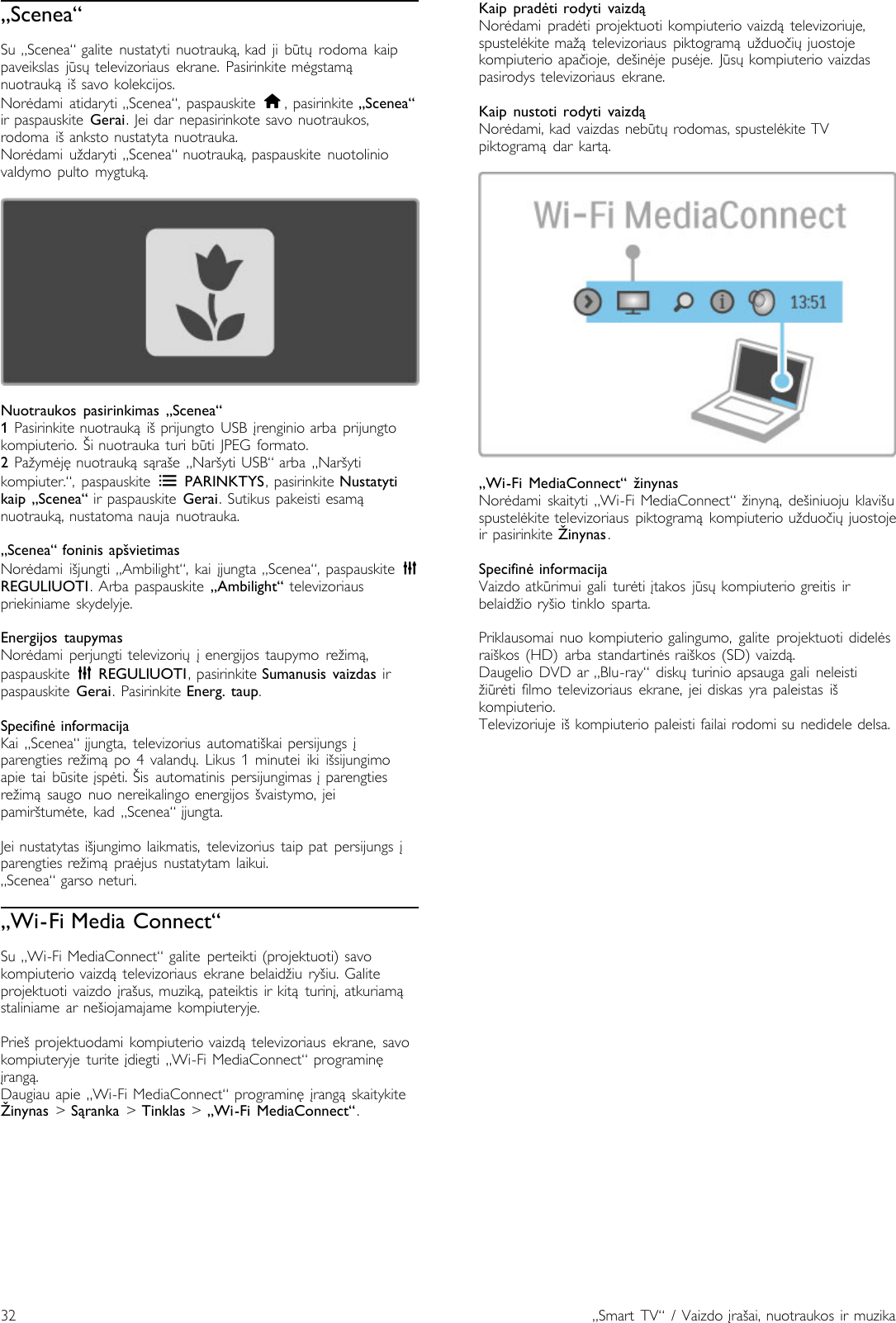 „Scenea“

Su „Scenea“ galite nustatyti nuotrauką, kad ji būtų rodoma kaip paveikslas jūsų televizoriaus ekrane. Pasirinkite mėgstamą nuotrauką iš savo kolekcijos.
Norėdami atidaryti „Scenea“, paspauskite , pasirinkite „Scenea“ ir paspauskite Gerai. Jei dar nepasirinkote savo nuotraukos, rodoma iš anksto nustatyta nuotrauka.
Norėdami uždaryti „Scenea“ nuotrauką, paspauskite nuotolinio valdymo pulto mygtuką.

Nuotraukos pasirinkimas „Scenea“
1 Pasirinkite nuotrauką iš prijungto USB įrenginio arba prijungto kompiuterio. Ši nuotrauka turi būti JPEG formato.
2 Pažymėję nuotrauką sąraše „Naršyti USB“ arba „Naršyti kompiuter.“, paspauskite PARINKTYS, pasirinkite Nustatyti kaip „Scenea“ ir paspauskite Gerai. Sutikus pakeisti esamą nuotrauką, nustatoma nauja nuotrauka.

„Scenea“ foninis apšvietimas
Norėdami išjungti „Ambilight“, kai įjungta „Scenea“, paspauskite REGULIUOTI. Arba paspauskite „Ambilight“ televizoriaus priekiniame skydelyje.

Energijos taupymas
Norėdami perjungti televizorių į energijos taupymo režimą, paspauskite REGULIUOTI, pasirinkite Sumanusis vaizdas ir paspauskite Gerai. Pasirinkite Energ. taup.

Specifinė informacija
Kai „Scenea“ įjungta, televizorius automatiškai persijungs į parengties režimą po 4 valandų. Likus 1 minutei iki išsijungimo apie tai būsite įspėti. Šis automatinis persijungimas į parengties režimą saugo nuo nereikalingo energijos švaistymo, jei pamirštumėte, kad „Scenea“ įjungta.

Jei nustatytas išjungimo laikmatis, televizorius taip pat persijungs į parengties režimą praėjus nustatytam laikui.
„Scenea“ garso neturi.

„Wi-Fi Media Connect“

Su „Wi-Fi MediaConnect“ galite perteikti (projektuoti) savo kompiuterio vaizdą televizoriaus ekrane belaidžiu ryšiu. Galite projektuoti vaizdo įrašus, muziką, pateiktis ir kitą turinį, atkuriamą staliniame ar nešiojamajame kompiuteryje.

Prieš projektuodami kompiuterio vaizdą televizoriaus ekrane, savo kompiuteryje turite įdiegti „Wi-Fi MediaConnect“ programinę įrangą.
Daugiau apie „Wi-Fi MediaConnect“ programinę įrangą skaitykite Žinynas > Sąranka > Tinklas > „Wi-Fi MediaConnect“.

Kaip pradėti rodyti vaizdą
Norėdami pradėti projektuoti kompiuterio vaizdą televizoriuje, spustelėkite mažą televizoriaus piktogramą užduočių juostoje kompiuterio apačioje, dešinėje pusėje. Jūsų kompiuterio vaizdas pasirodys televizoriaus ekrane.

Kaip nustoti rodyti vaizdą
Norėdami, kad vaizdas nebūtų rodomas, spustelėkite TV piktogramą dar kartą.

Wi-Fi MediaConnect
13:51

„Wi-Fi MediaConnect“ žinynas
Norėdami skaityti „Wi-Fi MediaConnect“ žinyną, dešiniuoju klavišu spustelėkite televizoriaus piktogramą kompiuterio užduočių juostoje ir pasirinkite Žinynas.

Specifinė informacija
Vaizdo atkūrimui gali turėti įtakos jūsų kompiuterio greitis ir belaidžio ryšio tinklo sparta.

Priklausomai nuo kompiuterio galingumo, galite projektuoti didelės raiškos (HD) arba standartinės raiškos (SD) vaizdą.
Daugelio DVD ar „Blu-ray“ diskų turinio apsauga gali neleisti žiūrėti filmo televizoriaus ekrane, jei diskas yra paleistas iš kompiuterio.
Televizoriuje iš kompiuterio paleisti failai rodomi su nedidele delsa.

32
„Smart TV“ / Vaizdo įrašai, nuotraukos ir muzika